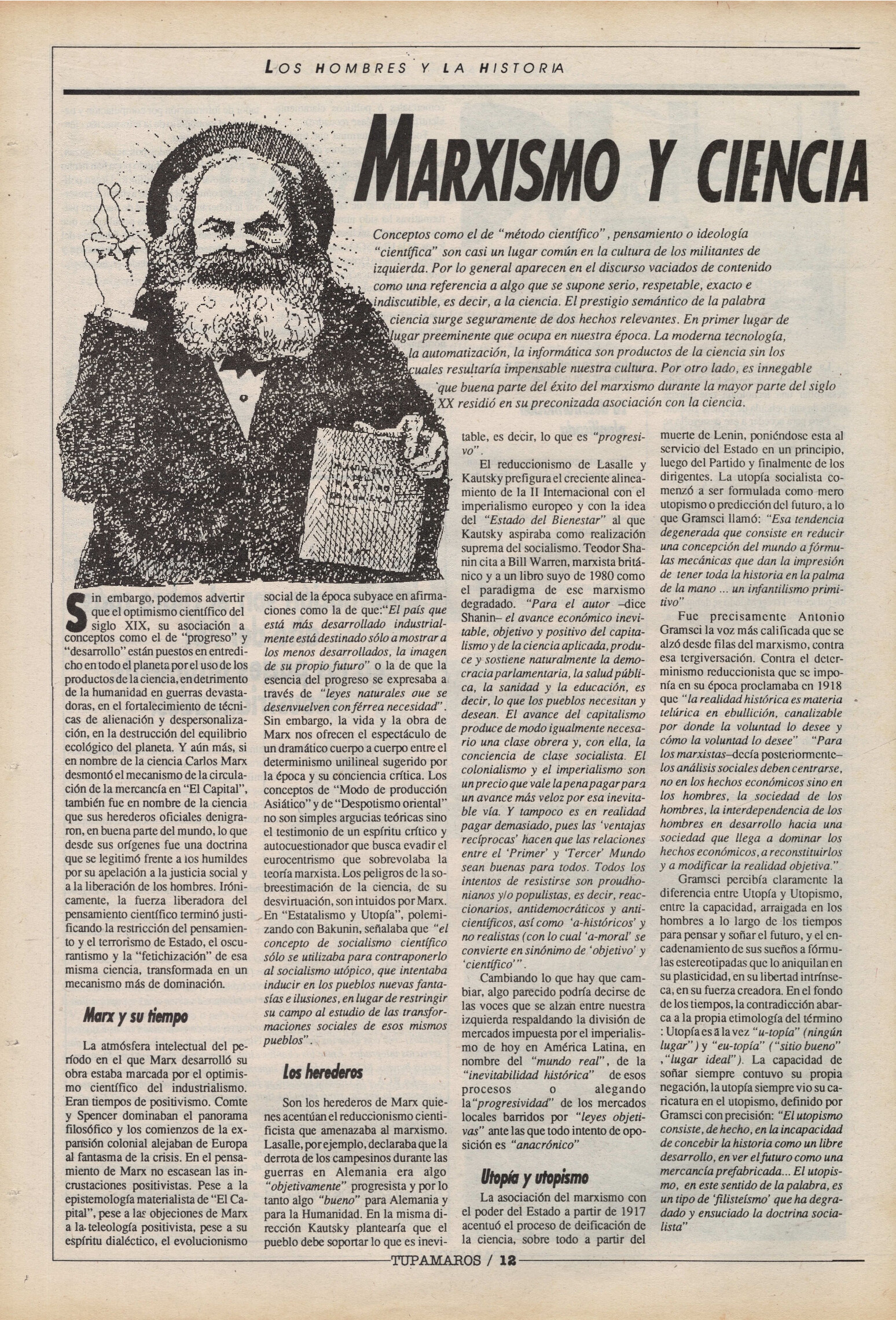 LOS HOMBRES Y LA HISTORIA

MARXISMO Y CIENCIA

Conceptos como el de "método científico", pensamiento o ideología "científica" son casi un lugar común en la cultura de los militantes de izquierda. Por lo general aparecen en el discurso vaciados de contenido como una referencia a algo que se supone serio, respetable, exacto e indiscutible, es decir, a la ciencia. El prestigio semántico de la palabra ciencia surge seguramente de dos hechos relevantes. En primer lugar de lugar preeminente que ocupa en nuestra época. La moderna tecnología, la automatización, la informática son productos de la ciencia sin los cuales resultaría impensable nuestra cultura. Por otro lado, es innegable que buena parte del éxito del marxismo durante la mayor parte del siglo XX residió en su preconizada asociación con la ciencia.

Sin embargo, podemos advertir que el optimismo científico del siglo XIX, su asociación a conceptos como el de "progreso" y "desarrollo" están puestos en entredicho en todo el planeta por el uso de los productos de la ciencia, en detrimento de la humanidad en guerras devastadoras, en el fortalecimiento de técnicas de alienación y despersonalización, en la destrucción del equilibrio ecológico del planeta. Y aún más, si en nombre de la ciencia Carlos Marx desmontó el mecanismo de la circulación de la mercancía en "El Capital", también fue en nombre de la ciencia que sus herederos oficiales denigraron, en buena parte del mundo, lo que desde sus orígenes fue una doctrina que se legitimó frente a los humildes por su apelación a la justicia social y a la liberación de los hombres. Irónicamente, la fuerza liberadora del pensamiento científico terminó justificando la restricción del pensamiento y el terrorismo de Estado, el oscurantismo y la "fetichización" de esa misma ciencia, transformada en un mecanismo más de dominación.

Marx y su tiempo

La atmósfera intelectual del período en el que Marx desarrolló su obra estaba marcada por el optimismo científico del industrialismo. Eran tiempos de positivismo. Comte y Spencer dominaban el panorama filosófico y los comienzos de la expansión colonial alejaban de Europa al fantasma de la crisis. En el pensamiento de Marx no escasean las incrustaciones positivistas. Pese a la epistemología materialista de "El Capital", pese a las objeciones de Marx a la teleología positivista, pese a su espíritu dialéctico, el evolucionismo social de la época subyace en afirmaciones como la de que:"El país que está más desarrollado industrialmente está destinado sólo a mostrar a los menos desarrollados, la imagen de su propio futuro" o la de que la esencia del progreso se expresaba a través de "leyes naturales oue se desenvuelven con férrea necesidad". Sin embargo, la vida y la obra de Marx nos ofrecen el espectáculo de un dramático cuerpo a cuerpo entre el determinismo unilineal sugerido por la época y su conciencia crítica. Los conceptos de "Modo de producción Asiático" y de "Despotismo oriental" no son simples argucias teóricas sino el testimonio de un espíritu crítico y autocuestionador que busca evadir el eurocentrismo que sobrevolaba la teoría marxista. Los peligros de la sobreestimación de la ciencia, de su desvirtuación, son intuidos por Marx. En "Estatalismo y Utopía", polemizando con Bakunin, señalaba que "el concepto de socialismo científico sólo se utilizaba para contraponerlo al socialismo utópico, que intentaba inducir en los pueblos nuevas fantasías e ilusiones, en lugar de restringir su campo al estudio de las transformaciones sociales de esos mismos pueblos".

Los herederos

Son los herederos de Marx quienes acentúan el reduccionismo cientificista que amenazaba al marxismo. Lasalle, por ejemplo, declaraba que la derrota de los campesinos durante las guerras en Alemania era algo "objetivamente" progresista y por lo tanto algo "bueno" para Alemania y para la Humanidad. En la misma dirección Kautsky plantearía que el pueblo debe soportar lo que es inevitable, es decir, lo que es "progresivo".

El reduccionismo de Lasalle y Kautsky prefigura el creciente alineamiento de la II Internacional con el imperialismo europeo y con la idea del "Estado del Bienestar" al que Kautsky aspiraba como realización suprema del socialismo. Teodor Shanin cita a Bill Warren, marxista británico y a un libro suyo de 1980 como el paradigma de ese marxismo degradado. "Para el autor –dice Shanin– el avance económico inevitable, objetivo y positivo del capitalismo y de la ciencia aplicada, produce y sostiene naturalmente la democracia parlamentaria, la salud pública, la sanidad y la educación, es decir, lo que los pueblos necesitan y desean. El avance del capitalismo produce de modo igualmente necesario una clase obrera y, con ella, la conciencia de clase socialista. El colonialismo y el imperialismo son un precio que vale la pena pagar para un avance más veloz por esa inevitable vía. Y tampoco es en realidad pagar demasiado, pues las 'ventajas recíprocas' hacen que las relaciones entre el 'Primer' y 'Tercer' Mundo sean buenas para todos. Todos los intentos de resistirse son proudhonianos y/o populistas, es decir, reaccionarios, antidemocráticos y anticientíficos, así como 'a-históricos' y no realistas (con lo cual 'a-moral' se convierte en sinónimo de 'objetivo' y 'científico'".

Cambiando lo que hay que cambiar, algo parecido podría decirse de las voces que se alzan entre nuestra izquierda respaldando la división de mercados impuesta por el imperialismo de hoy en América Latina, en nombre del "mundo real", de la "inevitabilidad histórica" de esos procesos o alegando la"progresividad" de los mercados locales barridos por "leyes objetivas" ante las que todo intento de oposición es "anacrónico"

Utopía y utopismo

La asociación del marxismo con el poder del Estado a partir de 1917 acentuó el proceso de deificación de la ciencia, sobre todo a partir del muerte de Lenin, poniéndose esta al servicio del Estado en un principio, luego del Partido y finalmente de los dirigentes. La utopía socialista comenzó a ser formulada como mero utopismo o predicción del futuro, a lo que Gramsci llamó: "Esa tendencia degenerada que consiste en reducir una concepción del mundo a fórmulas mecánicas que dan la impresión de tener toda la historia en la palma de la mano ... un infantilismo primitivo"

Fue precisamente Antonio Gramsci la voz más calificada que se alzó desde filas del marxismo, contra esa tergiversación. Contra el determinismo reduccionista que se imponía en su época proclamaba en 1918 que "la realidad histórica es materia telúrica en ebullición, canalizable por donde la voluntad lo desee y cómo la voluntad lo desee" "Para los marxistas–decía posteriormente– los análisis sociales deben centrarse, no en los hechos económicos sino en los hombres, la sociedad de los hombres, la interdependencia de los hombres en desarrollo hacia una sociedad que llega a dominar los hechos económicos, a reconstituirlos y a modificar la realidad objetiva."

Gramsci percibía claramente la diferencia entre Utopía y Utopismo, entre la capacidad, arraigada en los hombres a lo largo de los tiempos para pensar y soñar el futuro, y el encadenamiento de sus sueños a fórmulas estereotipadas que lo aniquilan en su plasticidad, en su libertad intrínseca, en su fuerza creadora. En el fondo de los tiempos, la contradicción abarca a la propia etimología del término : Utopía es a la vez "u-topía" (ningún lugar") y "eu-topía" ("sitio bueno" ,"lugar ideal"). La capacidad de soñar siempre contuvo su propia negación, la utopía siempre vio su caricatura en el utopismo, definido por Gramsci con precisión: "El utopismo consiste, de hecho, en la incapacidad de concebir la historia como un libre desarrollo, en ver el futuro como una mercancía prefabricada... El utopismo, en este sentido de la palabra, es un tipo de 'filisteísmo' que ha degradado y ensuciado la doctrina socialista"

TUPAMAROS / 12